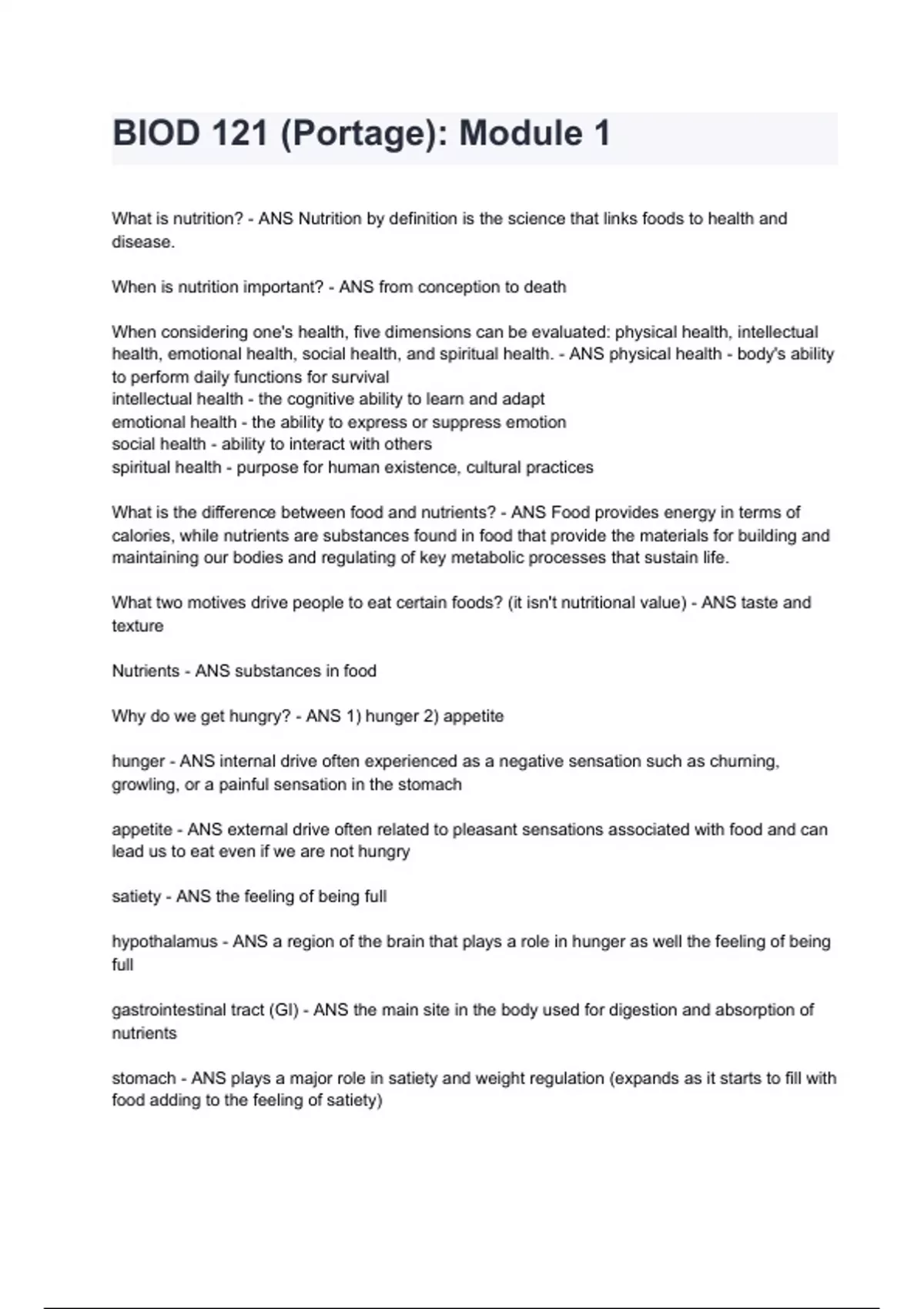 BIOD 121 (Portage): Module 1

What is nutrition? - ANS Nutrition by definition is the science that links foods to health and disease.

When is nutrition important? - ANS from conception to death

When considering one's health, five dimensions can be evaluated: physical health, intellectual health, emotional health, social health, and spiritual health. - ANS physical health - body's ability to perform daily functions for survival
intellectual health - the cognitive ability to learn and adapt
emotional health - the ability to express or suppress emotion
social health - ability to interact with others
spiritual health - purpose for human existence, cultural practices

What is the difference between food and nutrients? - ANS Food provides energy in terms of calories, while nutrients are substances found in food that provide the materials for building and maintaining our bodies and regulating of key metabolic processes that sustain life.

What two motives drive people to eat certain foods? (it isn't nutritional value) - ANS taste and texture

Nutrients - ANS substances in food

Why do we get hungry? - ANS 1) hunger 2) appetite

hunger - ANS internal drive often experienced as a negative sensation such as churning, growling, or a painful sensation in the stomach

appetite - ANS external drive often related to pleasant sensations associated with food and can lead us to eat even if we are not hungry

satiety - ANS the feeling of being full

hypothalamus - ANS a region of the brain that plays a role in hunger as well the feeling of being full

gastrointestinal tract (GI) - ANS the main site in the body used for digestion and absorption of nutrients

stomach - ANS plays a major role in satiety and weight regulation (expands as it starts to fill with food adding to the feeling of satiety)